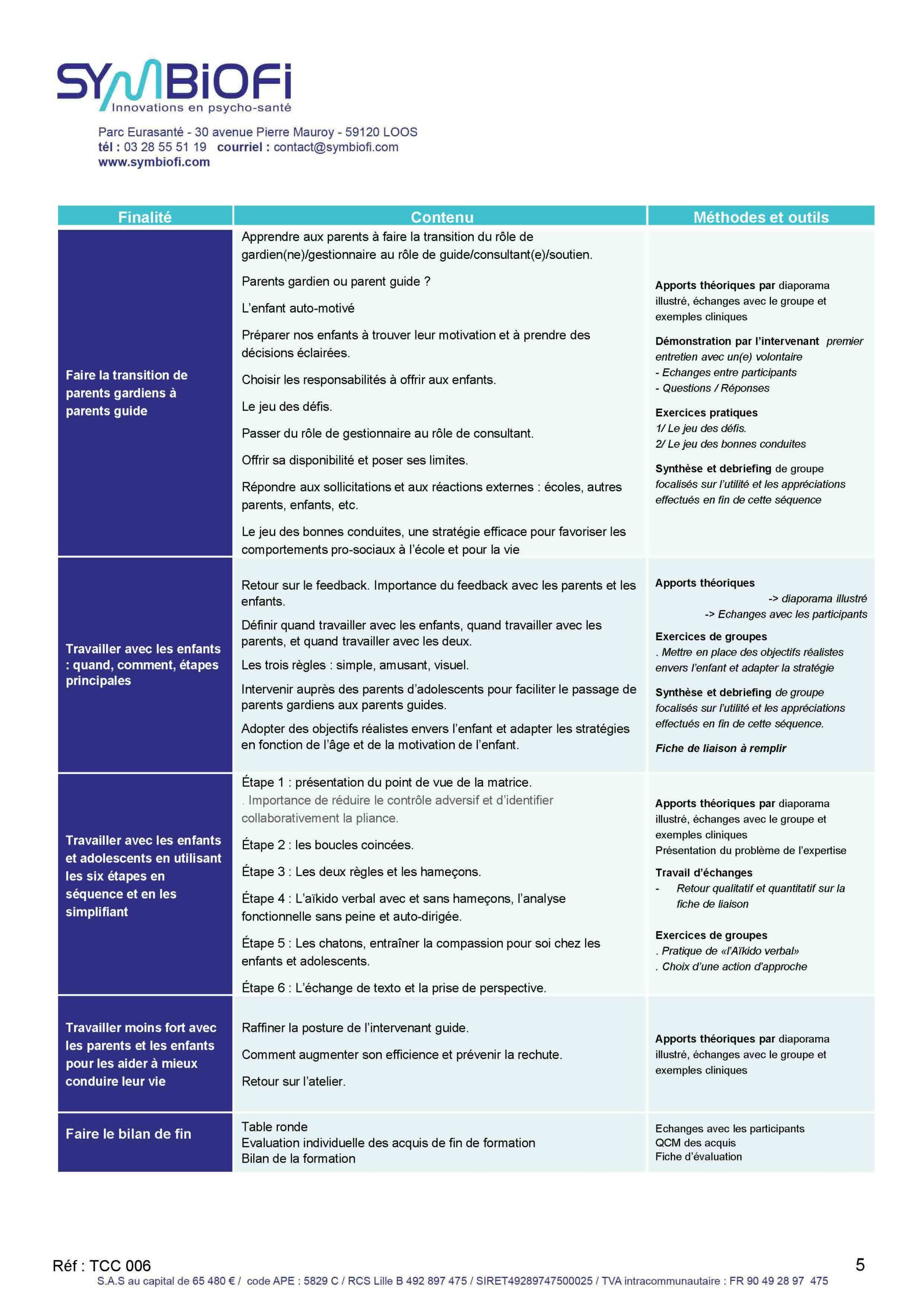 SYMBIOFI
Innovations en psycho-santé

Parc Eurasanté - 30 avenue Pierre Mauroy - 59120 LOOS
tél : 03 28 55 51 19 courriel : contact@symbiofi.com
www.symbiofi.com

| Finalité | Contenu | Méthodes et outils |
|---|---|---|
| Faire la transition de parents gardiens à parents guide | Apprendre aux parents à faire la transition du rôle de gardien(ne)/gestionnaire au rôle de guide/consultant(e)/soutien. Parents gardien ou parent guide ? L'enfant auto-motivé Préparer nos enfants à trouver leur motivation et à prendre des décisions éclairées. Choisir les responsabilités à offrir aux enfants. Le jeu des défis. Passer du rôle de gestionnaire au rôle de consultant. Offrir sa disponibilité et poser ses limites. Répondre aux sollicitations et aux réactions externes : écoles, autres parents, enfants, etc. Le jeu des bonnes conduites, une stratégie efficace pour favoriser les comportements pro-sociaux à l'école et pour la vie | Apports théoriques par diaporama illustré, échanges avec le groupe et exemples cliniques Démonstration par l'intervenant premier entretien avec un(e) volontaire - Echanges entre participants - Questions / Réponses Exercices pratiques 1/ Le jeu des défis. 2/ Le jeu des bonnes conduites Synthèse et debriefing de groupe focalisés sur l'utilité et les appréciations effectués en fin de cette séquence |
| Travailler avec les enfants : quand, comment, étapes principales | Retour sur le feedback. Importance du feedback avec les parents et les enfants. Définir quand travailler avec les enfants, quand travailler avec les parents, et quand travailler avec les deux. Les trois règles : simple, amusant, visuel. Intervenir auprès des parents d'adolescents pour faciliter le passage de parents gardiens aux parents guides. Adopter des objectifs réalistes envers l'enfant et adapter les stratégies en fonction de l'âge et de la motivation de l'enfant. | Apports théoriques -> diaporama illustré -> Echanges avec les participants Exercices de groupes . Mettre en place des objectifs réalistes envers l'enfant et adapter la stratégie Synthèse et debriefing de groupe focalisés sur l'utilité et les appréciations effectués en fin de cette séquence. Fiche de liaison à remplir |
| Travailler avec les enfants et adolescents en utilisant les six étapes en séquence et en les simplifiant | Étape 1 : présentation du point de vue de la matrice. . Importance de réduire le contrôle adversif et d'identifier collaborativement la pliance. Étape 2 : les boucles coincées. Étape 3 : Les deux règles et les hameçons. Étape 4 : L'aïkido verbal avec et sans hameçons, l'analyse fonctionnelle sans peine et auto-dirigée. Étape 5 : Les chatons, entraîner la compassion pour soi chez les enfants et adolescents. Étape 6 : L'échange de texto et la prise de perspective. | Apports théoriques par diaporama illustré, échanges avec le groupe et exemples cliniques Présentation du problème de l'expertise Travail d'échanges - Retour qualitatif et quantitatif sur la fiche de liaison Exercices de groupes . Pratique de «l'Aïkido verbal» . Choix d'une action d'approche |
| Travailler moins fort avec les parents et les enfants pour les aider à mieux conduire leur vie | Raffiner la posture de l'intervenant guide. Comment augmenter son efficience et prévenir la rechute. Retour sur l'atelier. | Apports théoriques par diaporama illustré, échanges avec le groupe et exemples cliniques |
| Faire le bilan de fin | Table ronde Evaluation individuelle des acquis de fin de formation Bilan de la formation | Echanges avec les participants QCM des acquis Fiche d'évaluation |

Réf : TCC 006
5
S.A.S au capital de 65 480 € / code APE : 5829 C / RCS Lille B 492 897 475 / SIRET49289747500025 / TVA intracommunautaire : FR 90 49 28 97 475